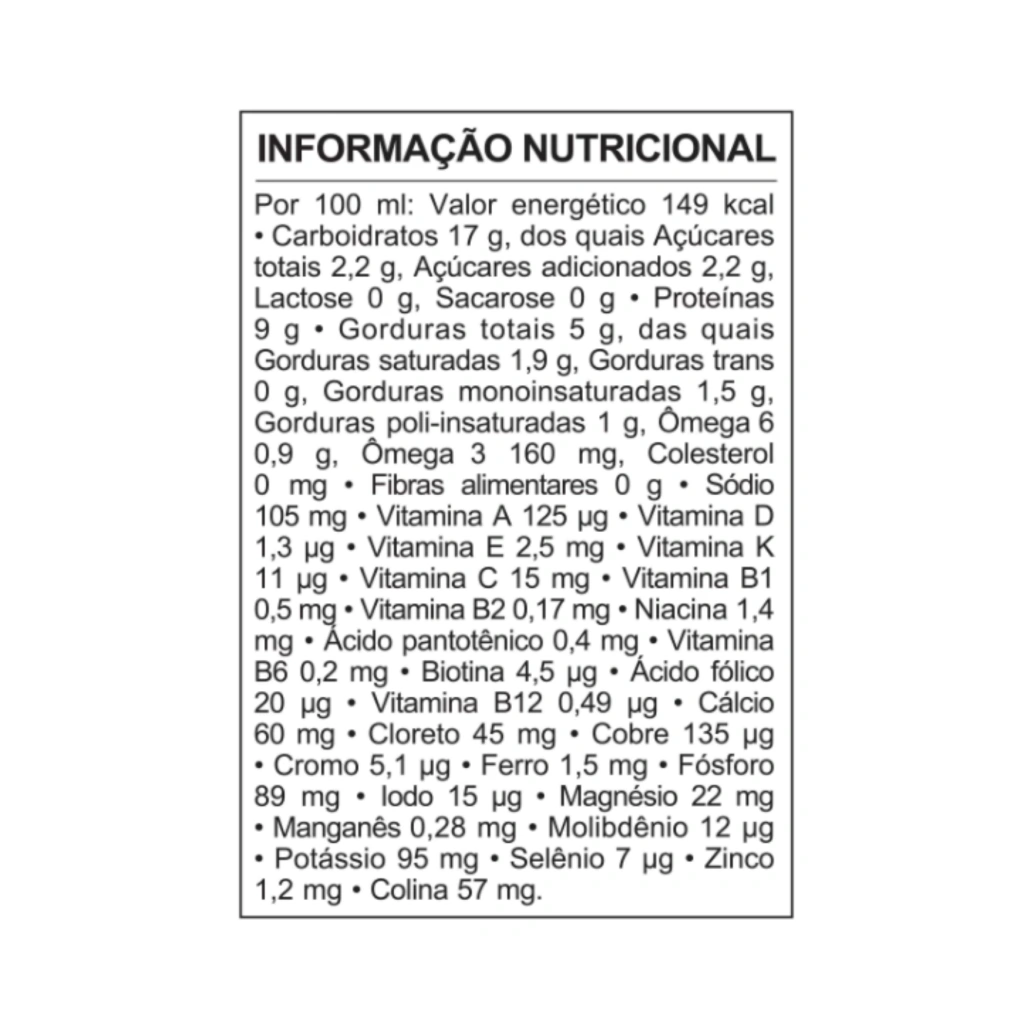 INFORMAÇÃO NUTRICIONAL

Por 100 ml: Valor energético 149 kcal • Carboidratos 17 g, dos quais Açúcares totais 2,2 g, Açúcares adicionados 2,2 g, Lactose 0 g, Sacarose 0 g • Proteínas 9 g • Gorduras totais 5 g, das quais Gorduras saturadas 1,9 g, Gorduras trans 0 g, Gorduras monoinsaturadas 1,5 g, Gorduras poli-insaturadas 1 g, Ômega 6 0,9 g, Ômega 3 160 mg, Colesterol 0 mg • Fibras alimentares 0 g • Sódio 105 mg • Vitamina A 125 µg • Vitamina D 1,3 µg • Vitamina E 2,5 mg • Vitamina K 11 µg • Vitamina C 15 mg • Vitamina B1 0,5 mg • Vitamina B2 0,17 mg • Niacina 1,4 mg • Ácido pantotênico 0,4 mg • Vitamina B6 0,2 mg • Biotina 4,5 µg • Ácido fólico 20 µg • Vitamina B12 0,49 µg • Cálcio 60 mg • Cloreto 45 mg • Cobre 135 µg • Cromo 5,1 µg • Ferro 1,5 mg • Fósforo 89 mg • Iodo 15 µg • Magnésio 22 mg • Manganês 0,28 mg • Molibdênio 12 µg • Potássio 95 mg • Selênio 7 µg • Zinco 1,2 mg • Colina 57 mg.